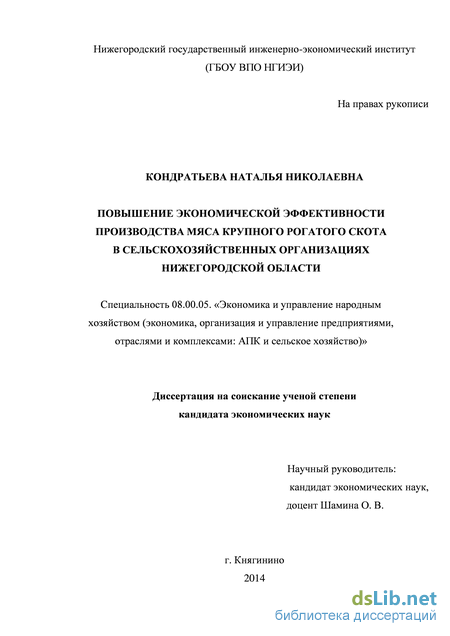 Нижегородский государственный инженерно-экономический институт
(ГБОУ ВПО НГИЭИ)

На правах рукописи

КОНДРАТЬЕВА НАТАЛЬЯ НИКОЛАЕВНА

ПОВЫШЕНИЕ ЭКОНОМИЧЕСКОЙ ЭФФЕКТИВНОСТИ ПРОИЗВОДСТВА МЯСА КРУПНОГО РОГАТОГО СКОТА В СЕЛЬСКОХОЗЯЙСТВЕННЫХ ОРГАНИЗАЦИЯХ НИЖЕГОРОДСКОЙ ОБЛАСТИ

Специальность 08.00.05. «Экономика и управление народным хозяйством (экономика, организация и управление предприятиями, отраслями и комплексами: АПК и сельское хозяйство)»

Диссертация на соискание ученой степени кандидата экономических наук

Научный руководитель:
кандидат экономических наук,
доцент Шамина О. В.

г. Княгинино
2014

dsLib.net
библиотека диссертаций